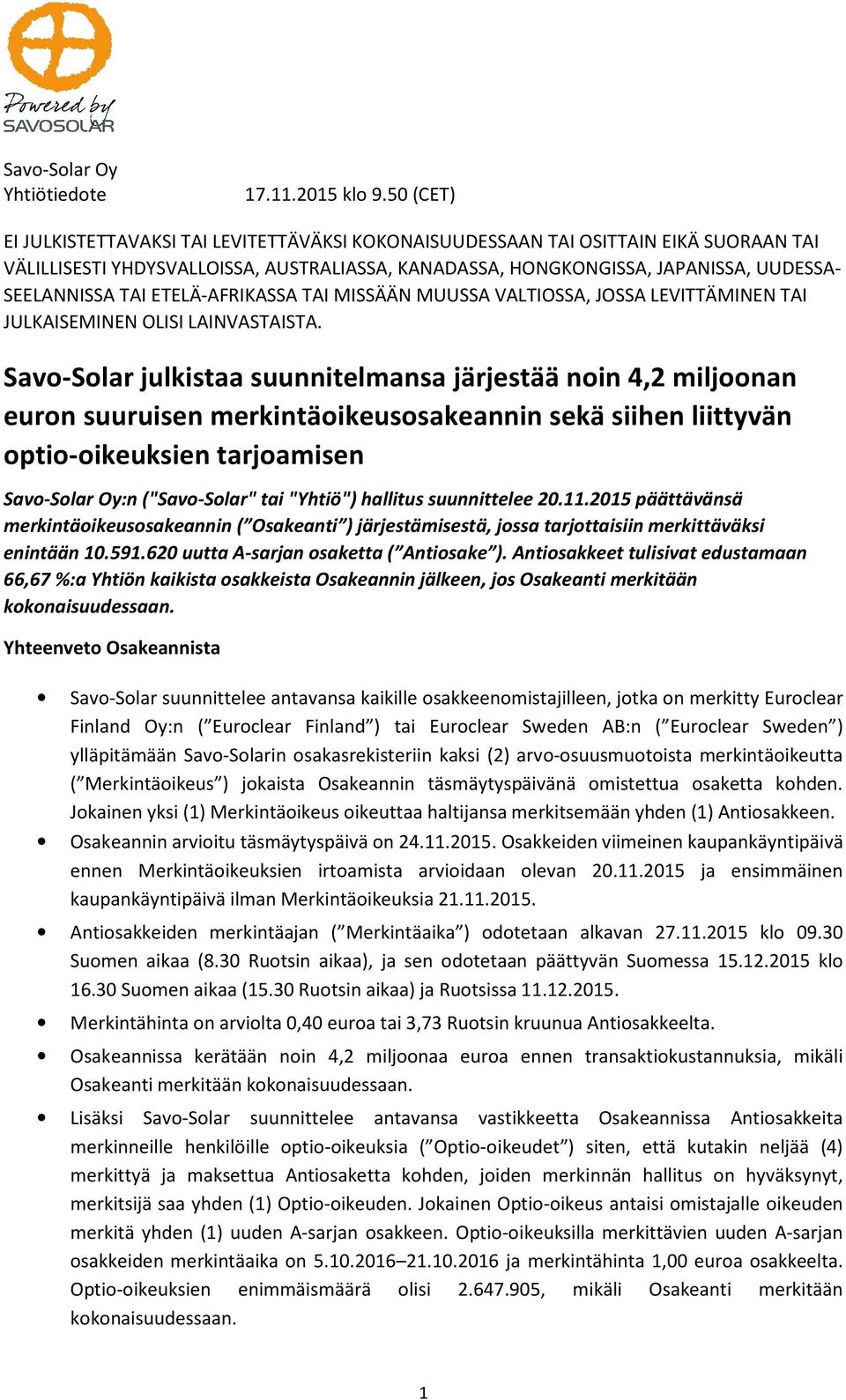 Powered by
SAVOSOLAR

Savo-Solar Oy
Yhtiötiedote 17.11.2015 klo 9.50 (CET)

EI JULKISTETTAVAKSI TAI LEVITETTÄVÄKSI KOKONAISUUDESSAAN TAI OSITTAIN EIKÄ SUORAAN TAI VÄLILLISESTI YHDYSVALLOISSA, AUSTRALIASSA, KANADASSA, HONGKONGISSA, JAPANISSA, UUDESSA-SEELANNISSA TAI ETELÄ-AFRIKASSA TAI MISSÄÄN MUUSSA VALTIOSSA, JOSSA LEVITTÄMINEN TAI JULKAISEMINEN OLISI LAINVASTAISTA.

Savo-Solar julkistaa suunnitelmansa järjestää noin 4,2 miljoonan euron suuruisen merkintäoikeusosakeannin sekä siihen liittyvän optio-oikeuksien tarjoamisen

Savo-Solar Oy:n ("Savo-Solar" tai "Yhtiö") hallitus suunnittelee 20.11.2015 päättävänsä merkintäoikeusosakeannin (”Osakeanti”) järjestämisestä, jossa tarjottaisiin merkittäväksi enintään 10.591.620 uutta A-sarjan osaketta (”Antiosake”). Antiosakkeet tulisivat edustamaan 66,67 %:a Yhtiön kaikista osakkeista Osakeannin jälkeen, jos Osakeanti merkitään kokonaisuudessaan.

Yhteenveto Osakeannista

• Savo-Solar suunnittelee antavansa kaikille osakkeenomistajilleen, jotka on merkitty Euroclear Finland Oy:n (”Euroclear Finland”) tai Euroclear Sweden AB:n (”Euroclear Sweden”) ylläpitämään Savo-Solarin osakasrekisteriin kaksi (2) arvo-osuusmuotoista merkintäoikeutta (”Merkintäoikeus”) jokaista Osakeannin täsmäytyspäivänä omistettua osaketta kohden. Jokainen yksi (1) Merkintäoikeus oikeuttaa haltijansa merkitsemään yhden (1) Antiosakkeen.
• Osakeannin arvioitu täsmäytyspäivä on 24.11.2015. Osakkeiden viimeinen kaupankäyntipäivä ennen Merkintäoikeuksien irtoamista arvioidaan olevan 20.11.2015 ja ensimmäinen kaupankäyntipäivä ilman Merkintäoikeuksia 21.11.2015.
• Antiosakkeiden merkintäajan (”Merkintäaika”) odotetaan alkavan 27.11.2015 klo 09.30 Suomen aikaa (8.30 Ruotsin aikaa), ja sen odotetaan päättyvän Suomessa 15.12.2015 klo 16.30 Suomen aikaa (15.30 Ruotsin aikaa) ja Ruotsissa 11.12.2015.
• Merkintähinta on arviolta 0,40 euroa tai 3,73 Ruotsin kruunua Antiosakkeelta.
• Osakeannissa kerätään noin 4,2 miljoonaa euroa ennen transaktiokustannuksia, mikäli Osakeanti merkitään kokonaisuudessaan.
• Lisäksi Savo-Solar suunnittelee antavansa vastikkeetta Osakeannissa Antiosakkeita merkinneille henkilöille optio-oikeuksia (”Optio-oikeudet”) siten, että kutakin neljää (4) merkittyä ja maksettua Antiosaketta kohden, joiden merkinnän hallitus on hyväksynyt, merkitsijä saa yhden (1) Optio-oikeuden. Jokainen Optio-oikeus antaisi omistajalle oikeuden merkitä yhden (1) uuden A-sarjan osakkeen. Optio-oikeuksilla merkittävien uuden A-sarjan osakkeiden merkintäaika on 5.10.2016–21.10.2016 ja merkintähinta 1,00 euroa osakkeelta. Optio-oikeuksien enimmäismäärä olisi 2.647.905, mikäli Osakeanti merkitään kokonaisuudessaan.

1